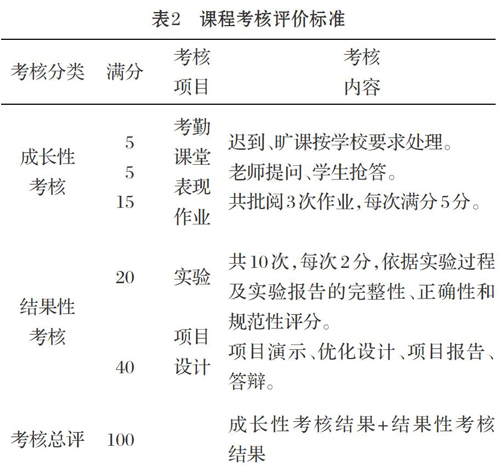 表2 课程考核评价标准

| 考核分类 | 满分 | 考核项目 | 考核内容 |
|---|---|---|---|
| 成长性考核 | 5 | 考勤 | 迟到、旷课按学校要求处理。 |
| | 5 | 课堂表现 | 老师提问、学生抢答。 |
| | 15 | 作业 | 共批阅3次作业,每次满分5分。 |
| 结果性考核 | 20 | 实验 | 共10次,每次2分,依据实验过程及实验报告的完整性、正确性和规范性评分。 |
| | 40 | 项目设计 | 项目演示、优化设计、项目报告、答辩。 |
| 考核总评 | 100 | | 成长性考核结果+结果性考核结果 |